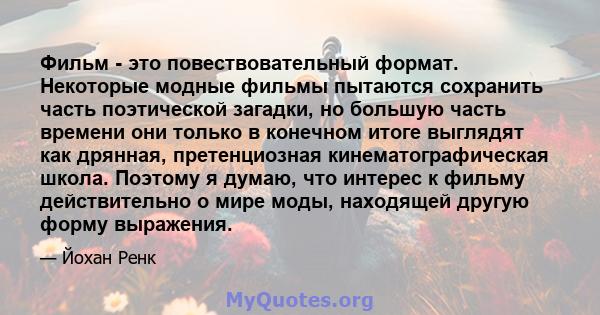 Фильм - это повествовательный формат. Некоторые модные фильмы пытаются сохранить часть поэтической загадки, но большую часть времени они только в конечном итоге выглядят как дрянная, претенциозная кинематографическая школа. Поэтому я думаю, что интерес к фильму действительно о мире моды, находящей другую форму выражения.

— Йохан Ренк

MyQuotes.org